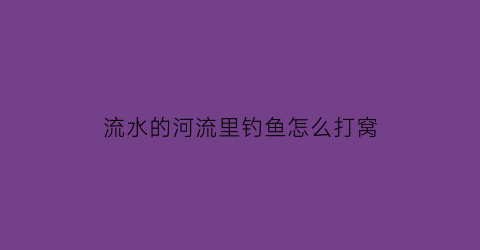 流水的河流里钓鱼怎么打窝